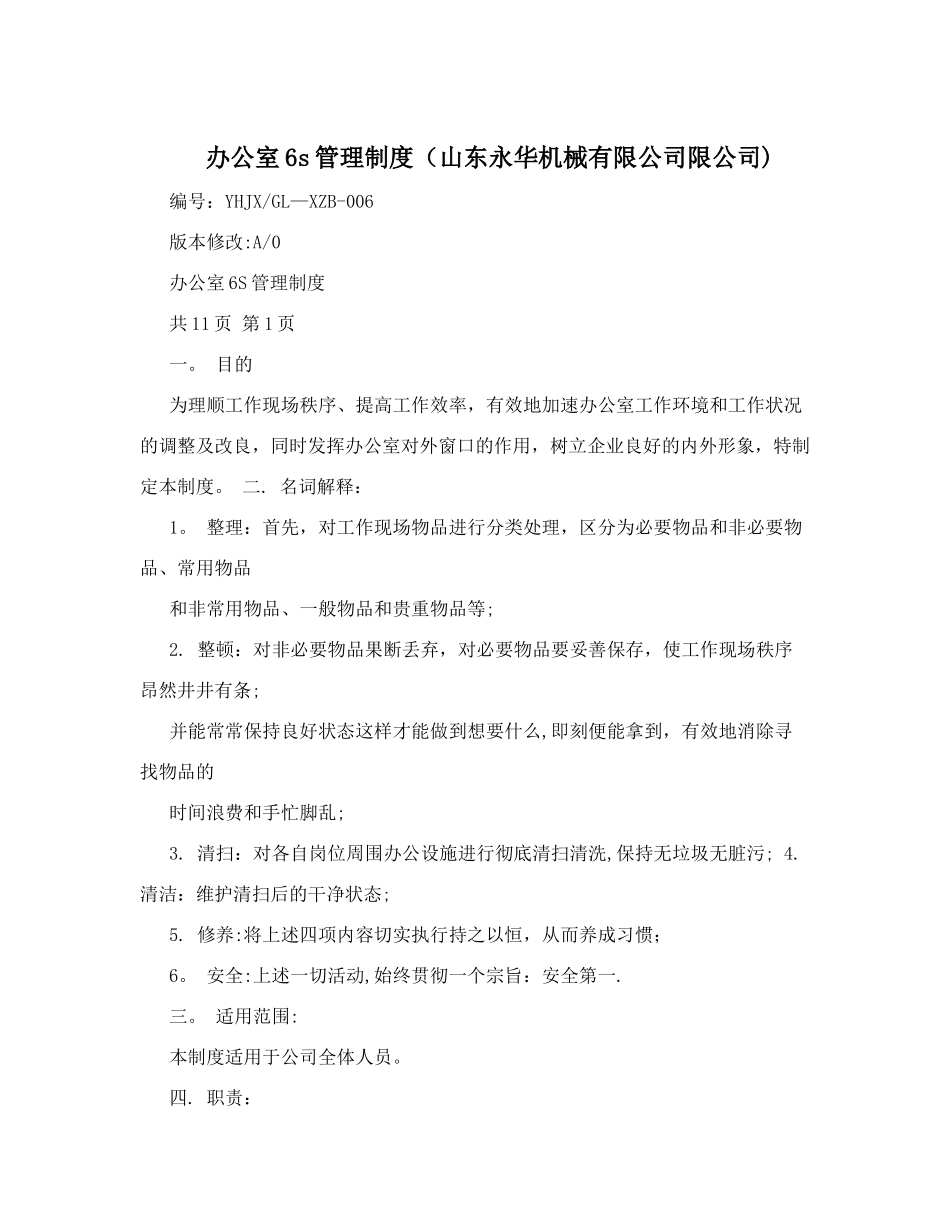 办公室6s管理制度（山东永华机械有限公司限公司）

编号：YHJX/GL—XZB-006

版本修改:A/0

办公室6S管理制度

共11页 第1页

一。 目的

为理顺工作现场秩序、提高工作效率，有效地加速办公室工作环境和工作状况的调整及改良，同时发挥办公室对外窗口的作用，树立企业良好的内外形象，特制定本制度。 二. 名词解释：

1。 整理：首先，对工作现场物品进行分类处理，区分为必要物品和非必要物品、常用物品

和非常用物品、一般物品和贵重物品等;

2. 整顿：对非必要物品果断丢弃，对必要物品要妥善保存，使工作现场秩序昂然井井有条;

并能常常保持良好状态这样才能做到想要什么,即刻便能拿到，有效地消除寻找物品的

时间浪费和手忙脚乱;

3. 清扫：对各自岗位周围办公设施进行彻底清扫清洗,保持无垃圾无脏污; 4. 清洁：维护清扫后的干净状态;

5. 修养:将上述四项内容切实执行持之以恒，从而养成习惯;

6。 安全:上述一切活动,始终贯彻一个宗旨：安全第一.

三。 适用范围:

本制度适用于公司全体人员。

四. 职责：